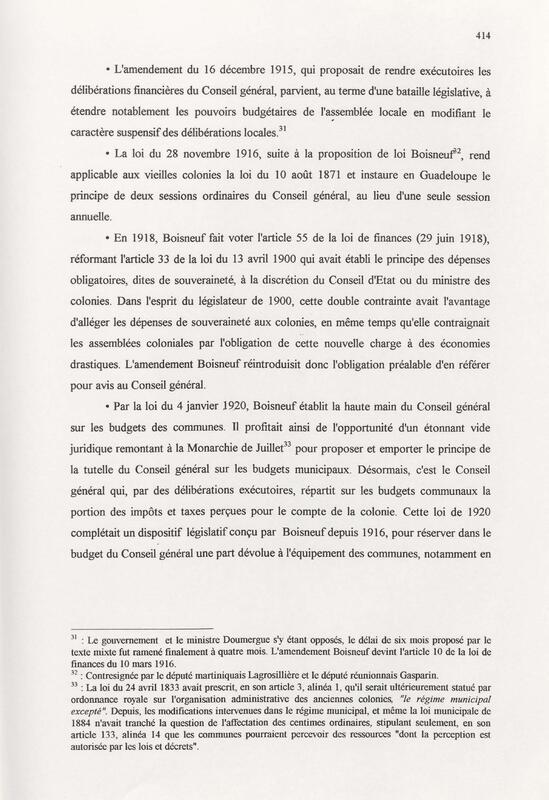 414

• L'amendement du 16 décembre 1915, qui proposait de rendre exécutoires les délibérations financières du Conseil général, parvient, au terme d'une bataille législative, à étendre notablement les pouvoirs budgétaires de l'assemblée locale en modifiant le caractère suspensif des délibérations locales.$^{31}$

• La loi du 28 novembre 1916, suite à la proposition de loi Boisneuf$^{32}$, rend applicable aux vieilles colonies la loi du 10 août 1871 et instaure en Guadeloupe le principe de deux sessions ordinaires du Conseil général, au lieu d'une seule session annuelle.

• En 1918, Boisneuf fait voter l'article 55 de la loi de finances (29 juin 1918), réformant l'article 33 de la loi du 13 avril 1900 qui avait établi le principe des dépenses obligatoires, dites de souveraineté, à la discrétion du Conseil d'Etat ou du ministre des colonies. Dans l'esprit du législateur de 1900, cette double contrainte avait l'avantage d'alléger les dépenses de souveraineté aux colonies, en même temps qu'elle contraignait les assemblées coloniales par l'obligation de cette nouvelle charge à des économies drastiques. L'amendement Boisneuf réintroduisit donc l'obligation préalable d'en référer pour avis au Conseil général.

• Par la loi du 4 janvier 1920, Boisneuf établit la haute main du Conseil général sur les budgets des communes. Il profitait ainsi de l'opportunité d'un étonnant vide juridique remontant à la Monarchie de Juillet$^{33}$ pour proposer et emporter le principe de la tutelle du Conseil général sur les budgets municipaux. Désormais, c'est le Conseil général qui, par des délibérations exécutoires, répartit sur les budgets communaux la portion des impôts et taxes perçues pour le compte de la colonie. Cette loi de 1920 complétait un dispositif législatif conçu par Boisneuf depuis 1916, pour réserver dans le budget du Conseil général une part dévolue à l'équipement des communes, notamment en

$^{31}$ : Le gouvernement et le ministre Doumergue s'y étant opposés, le délai de six mois proposé par le texte mixte fut ramené finalement à quatre mois. L'amendement Boisneuf devint l'article 10 de la loi de finances du 10 mars 1916.
$^{32}$ : Contresignée par le député martiniquais Lagrosillière et le député réunionnais Gasparin.
$^{33}$ : La loi du 24 avril 1833 avait prescrit, en son article 3, alinéa 1, qu'il serait ultérieurement statué par ordonnance royale sur l'organisation administrative des anciennes colonies, "le régime municipal excepté". Depuis, les modifications intervenues dans le régime municipal, et même la loi municipale de 1884 n'avait tranché la question de l'affectation des centimes ordinaires, stipulant seulement, en son article 133, alinéa 14 que les communes pourraient percevoir des ressources "dont la perception est autorisée par les lois et décrets".